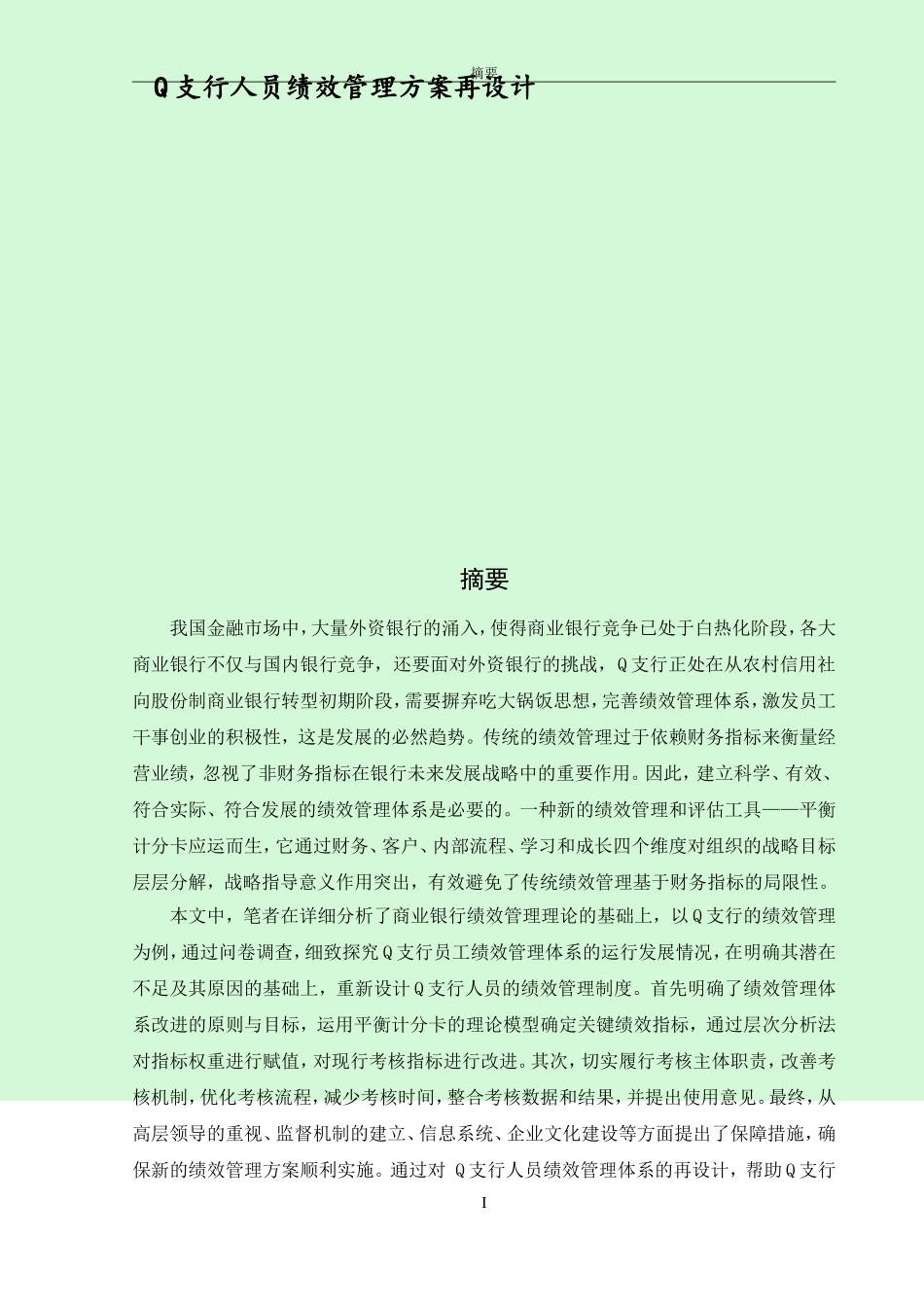 摘要

Q支行人员绩效管理方案再设计

摘要

我国金融市场中，大量外资银行的涌入，使得商业银行竞争已处于白热化阶段，各大商业银行不仅与国内银行竞争，还要面对外资银行的挑战，Q支行正处在从农村信用社向股份制商业银行转型初期阶段，需要摒弃吃大锅饭思想，完善绩效管理体系，激发员工干事创业的积极性，这是发展的必然趋势。传统的绩效管理过于依赖财务指标来衡量经营业绩，忽视了非财务指标在银行未来发展战略中的重要作用。因此，建立科学、有效、符合实际、符合发展的绩效管理体系是必要的。一种新的绩效管理和评估工具——平衡计分卡应运而生，它通过财务、客户、内部流程、学习和成长四个维度对组织的战略目标层层分解，战略指导意义作用突出，有效避免了传统绩效管理基于财务指标的局限性。

本文中，笔者在详细分析了商业银行绩效管理理论的基础上，以Q支行的绩效管理为例，通过问卷调查，细致探究Q支行员工绩效管理体系的运行发展情况，在明确其潜在不足及其原因的基础上，重新设计Q支行人员的绩效管理制度。首先明确了绩效管理体系改进的原则与目标，运用平衡计分卡的理论模型确定关键绩效指标，通过层次分析法对指标权重进行赋值，对现行考核指标进行改进。其次，切实履行考核主体职责，改善考核机制，优化考核流程，减少考核时间，整合考核数据和结果，并提出使用意见。最终，从高层领导的重视、监督机制的建立、信息系统、企业文化建设等方面提出了保障措施，确保新的绩效管理方案顺利实施。通过对 Q支行人员绩效管理体系的再设计，帮助Q支行

I